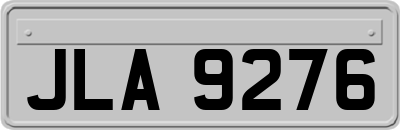 JLA 9276